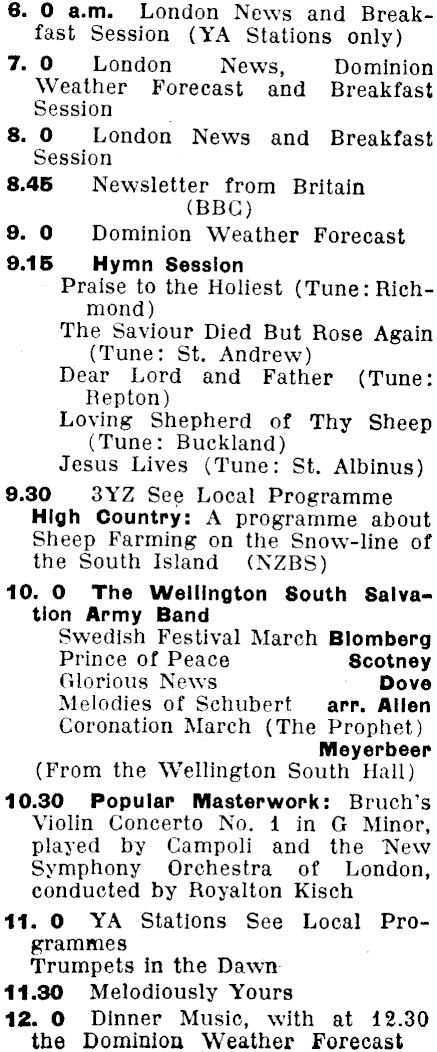 6. 0 a.m. London News and Breakfast Session (YA Stations only)

7. 0 London News, Dominion Weather Forecast and Breakfast Session

8. 0 London News and Breakfast Session

8.45 Newsletter from Britain (BBC)

9. 0 Dominion Weather Forecast

9.15 Hymn Session
Praise to the Holiest (Tune: Richmond)
The Saviour Died But Rose Again (Tune: St. Andrew)
Dear Lord and Father (Tune: Repton)
Loving Shepherd of Thy Sheep (Tune: Buckland)
Jesus Lives (Tune: St. Albinus)

9.30 3YZ See Local Programme
High Country: A programme about Sheep Farming on the Snow-line of the South Island (NZBS)

10. 0 The Wellington South Salvation Army Band
Swedish Festival March Blomberg
Prince of Peace Scotney
Glorious News Dove
Melodies of Schubert arr. Allen
Coronation March (The Prophet) Meyerbeer
(From the Wellington South Hall)

10.30 Popular Masterwork: Bruch's Violin Concerto No. 1 in G Minor, played by Campoli and the New Symphony Orchestra of London, conducted by Royalton Kisch

11. 0 YA Stations See Local Programmes
Trumpets in the Dawn

11.30 Melodiously Yours

12. 0 Dinner Music, with at 12.30 the Dominion Weather Forecast